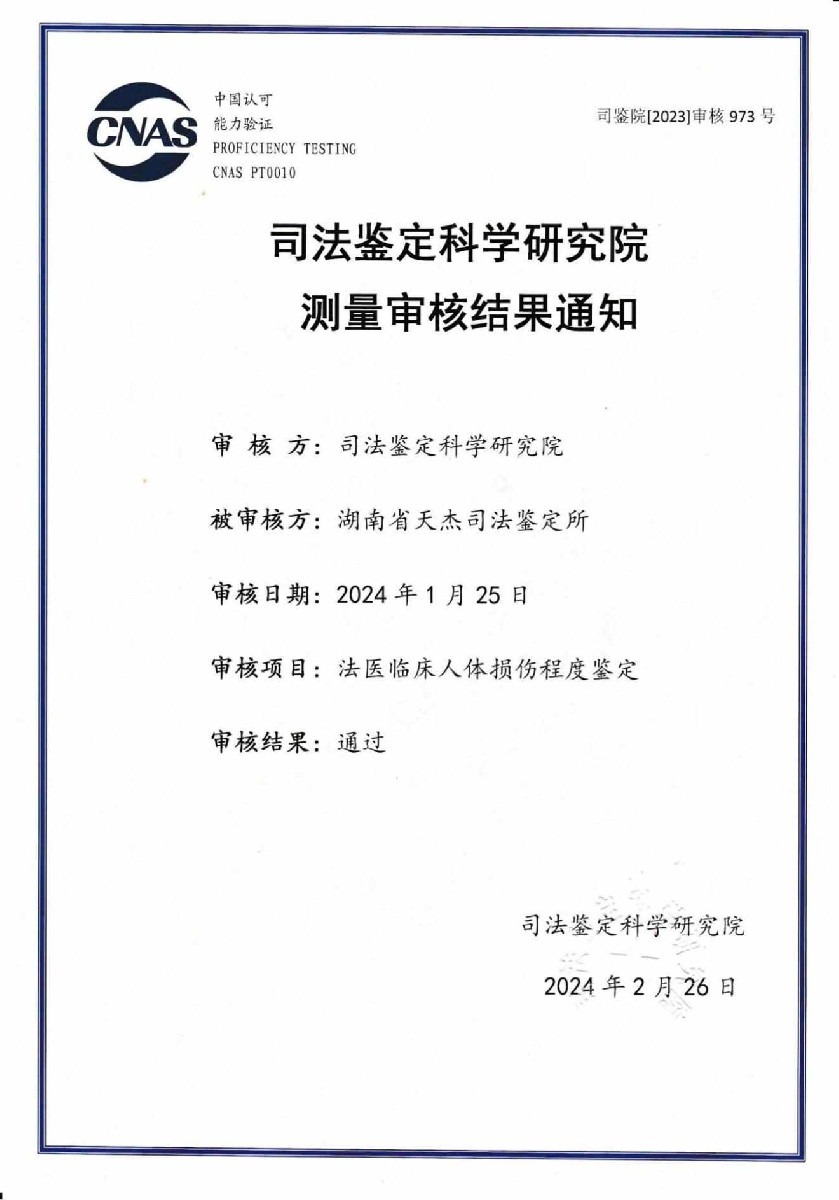 CNAS

中国认可
能力验证
PROFICIENCY TESTING
CNAS PT0010

司鉴院[2023]审核 973 号

司法鉴定科学研究院
测量审核结果通知

审 核 方：司法鉴定科学研究院

被审核方：湖南省天杰司法鉴定所

审核日期：2024 年 1 月 25 日

审核项目：法医临床人体损伤程度鉴定

审核结果：通过

司法鉴定科学研究院

2024 年 2 月 26 日